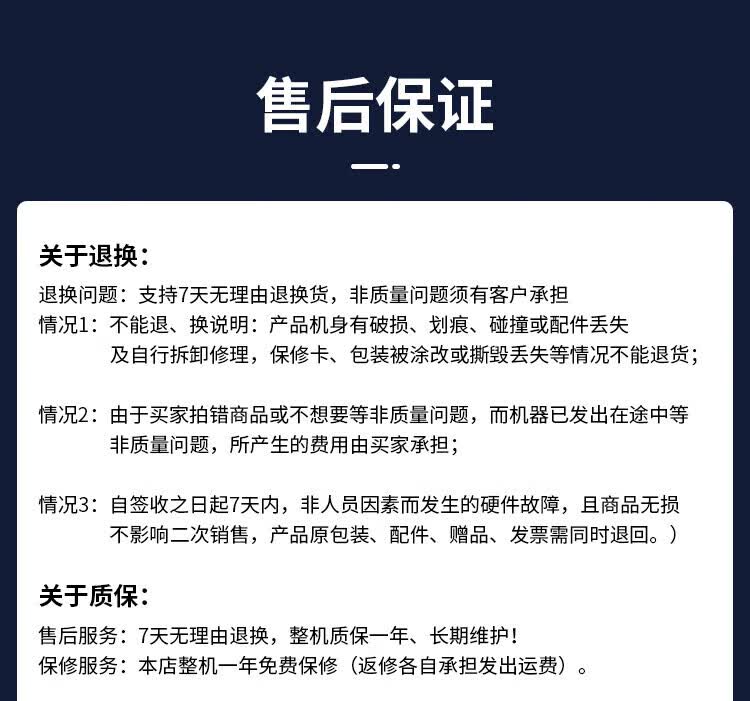 售后保证

关于退换：
退换问题：支持7天无理由退换货，非质量问题须有客户承担
情况1：不能退、换说明：产品机身有破损、划痕、碰撞或配件丢失及自行拆卸修理，保修卡、包装被涂改或撕毁丢失等情况不能退货；

情况2：由于买家拍错商品或不想要等非质量问题，而机器已发出在途中等非质量问题，所产生的费用由买家承担；

情况3：自签收之日起7天内，非人员因素而发生的硬件故障，且商品无损不影响二次销售，产品原包装、配件、赠品、发票需同时退回。）

关于质保：
售后服务：7天无理由退换，整机质保一年、长期维护！
保修服务：本店整机一年免费保修（返修各自承担发出运费）。